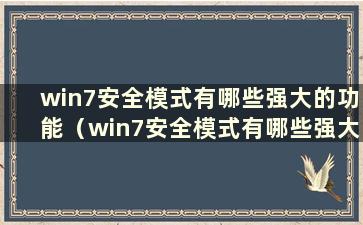 win7安全模式有哪些强大的功能（win7安全模式有哪些强大